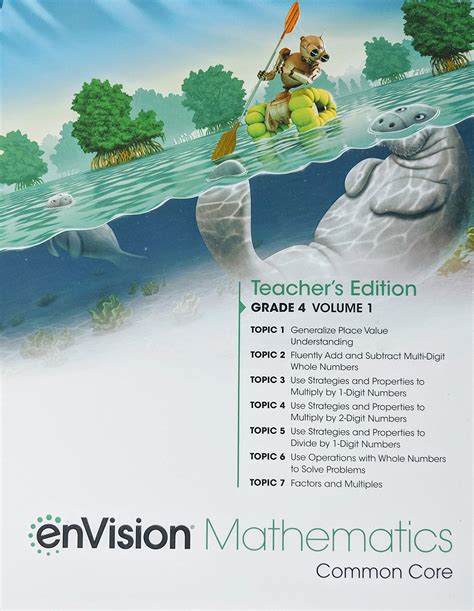 Teacher's Edition

GRADE 4 VOLUME 1

TOPIC 1 Generalize Place Value Understanding

TOPIC 2 Fluently Add and Subtract Multi-Digit Whole Numbers

TOPIC 3 Use Strategies and Properties to Multiply by 1-Digit Numbers

TOPIC 4 Use Strategies and Properties to Multiply by 2-Digit Numbers

TOPIC 5 Use Strategies and Properties to Divide by 1-Digit Numbers

TOPIC 6 Use Operations with Whole Numbers to Solve Problems

TOPIC 7 Factors and Multiples

enVision Mathematics

Common Core